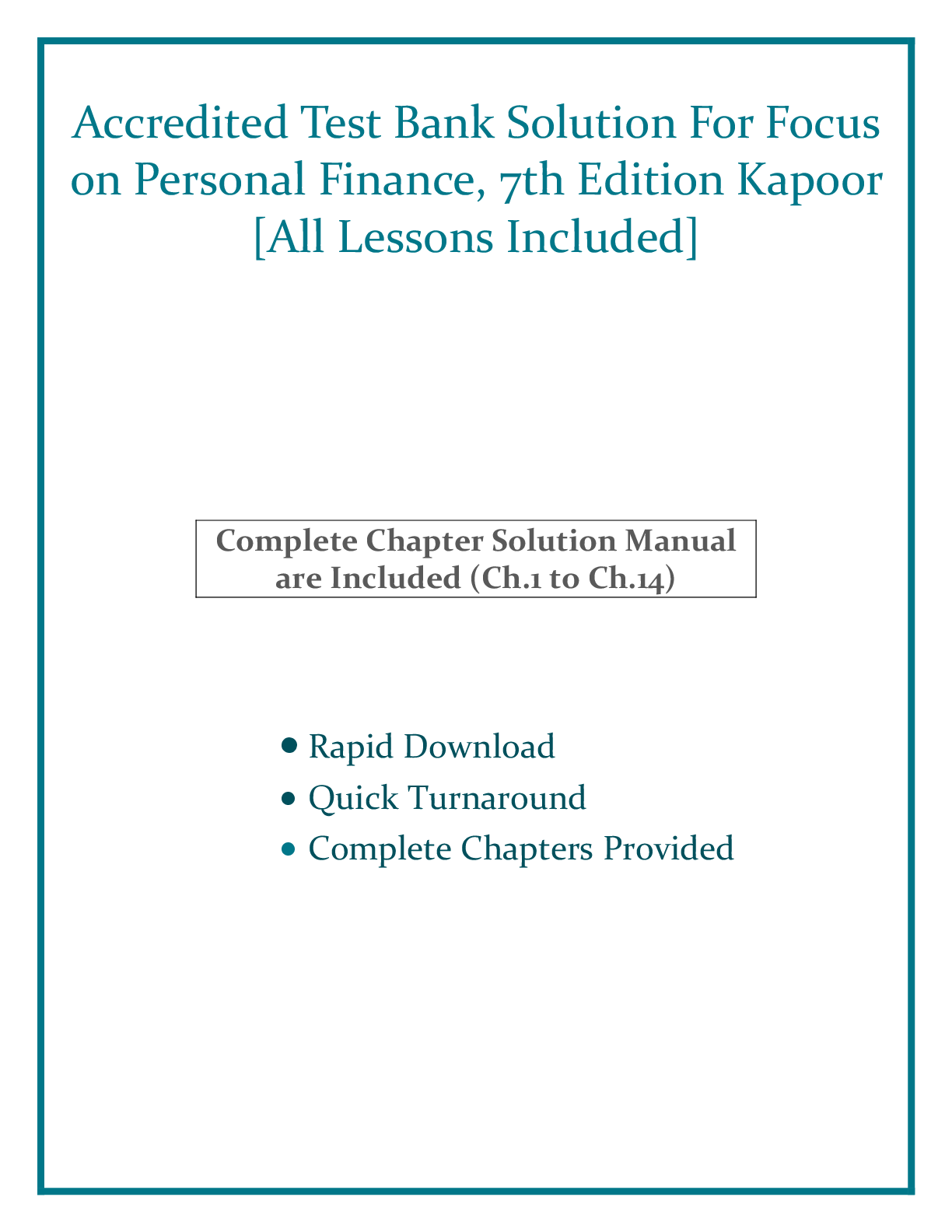 Accredited Test Bank Solution For Focus on Personal Finance, 7th Edition Kapoor [All Lessons Included]

Complete Chapter Solution Manual are Included (Ch.1 to Ch.14)

• Rapid Download
• Quick Turnaround
• Complete Chapters Provided